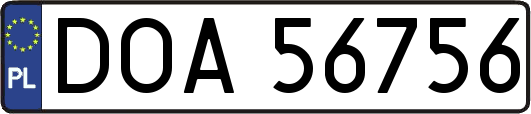 PL
DOA 56756